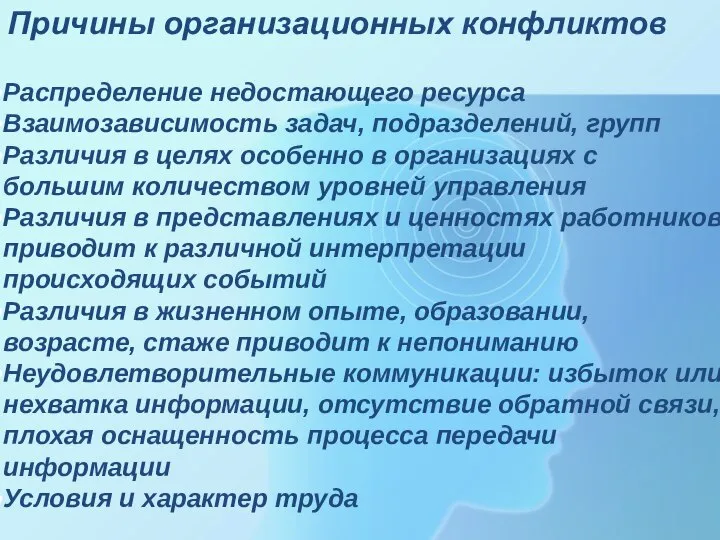 Причины организационных конфликтов

Распределение недостающего ресурса
Взаимозависимость задач, подразделений, групп
Различия в целях особенно в организациях с большим количеством уровней управления
Различия в представлениях и ценностях работников приводит к различной интерпретации происходящих событий
Различия в жизненном опыте, образовании, возрасте, стаже приводит к непониманию
Неудовлетворительные коммуникации: избыток или нехватка информации, отсутствие обратной связи, плохая оснащенность процесса передачи информации
Условия и характер труда